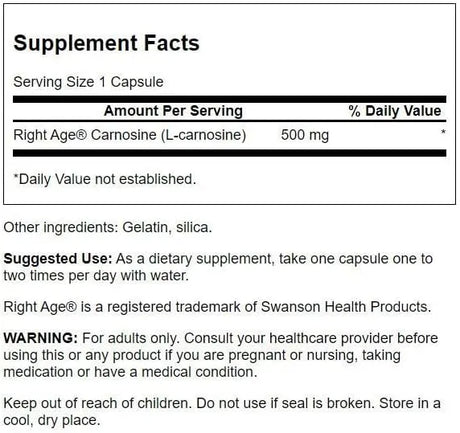 Supplement Facts

Serving Size 1 Capsule

| Amount Per Serving | | % Daily Value |
|---|---|---|
| Right Age® Carnosine (L-carnosine) | 500 mg | * |

*Daily Value not established.

Other ingredients: Gelatin, silica.

Suggested Use: As a dietary supplement, take one capsule one to two times per day with water.

Right Age® is a registered trademark of Swanson Health Products.

WARNING: For adults only. Consult your healthcare provider before using this or any product if you are pregnant or nursing, taking medication or have a medical condition.

Keep out of reach of children. Do not use if seal is broken. Store in a cool, dry place.